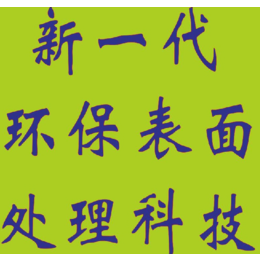 新一代
环保表面
处理科技